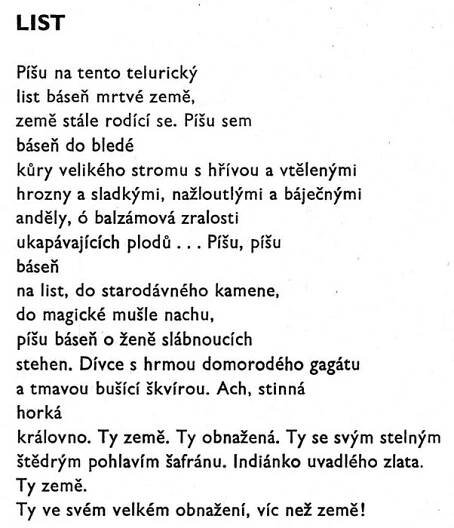 LIST

Píšu na tento telurický
list báseň mrtvé země,
země stále rodící se. Píšu sem
báseň do bledé
kůry velikého stromu s hřívou a vtělenými
hrozny a sladkými, nažloutlými a báječnými
anděly, ó balzámová zralosti
ukapávajících plodů . . . Píšu, píšu
báseň
na list, do starodávného kamene,
do magické mušle nachu,
píšu báseň o ženě slábnoucích
stehen. Dívce s hrmou domorodého gagátu
a tmavou bušící škvírou. Ach, stinná
horká
královno. Ty země. Ty obnažená. Ty se svým stelným
štědrým pohlavím šafránu. Indiánko uvadlého zlata.
Ty země.
Ty ve svém velkém obnažení, víc než země!